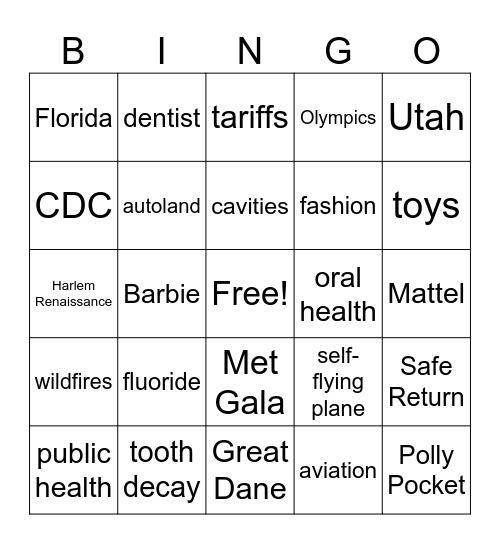 | B | I | N | G | O |
|---|---|---|---|---|
| Florida | dentist | tariffs | Olympics | Utah |
| CDC | autoland | cavities | fashion | toys |
| Harlem Renaissance | Barbie | Free! | oral health | Mattel |
| wildfires | fluoride | Met Gala | self-flying plane | Safe Return |
| public health | tooth decay | Great Dane | aviation | Polly Pocket |